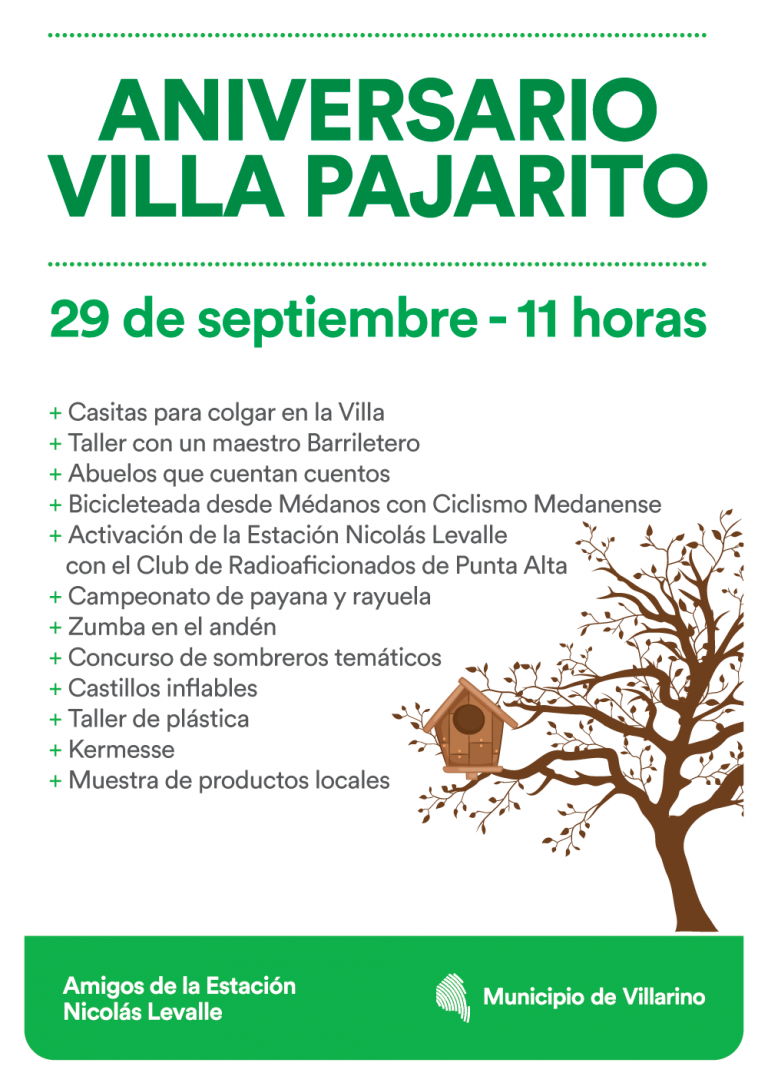 ANIVERSARIO
VILLA PAJARITO

29 de septiembre - 11 horas

+ Casitas para colgar en la Villa
+ Taller con un maestro Barriletero
+ Abuelos que cuentan cuentos
+ Bicicleteada desde Médanos con Ciclismo Medanense
+ Activación de la Estación Nicolás Levalle con el Club de Radioaficionados de Punta Alta
+ Campeonato de payana y rayuela
+ Zumba en el andén
+ Concurso de sombreros temáticos
+ Castillos inflables
+ Taller de plástica
+ Kermesse
+ Muestra de productos locales

Amigos de la Estación
Nicolás Levalle

Municipio de Villarino